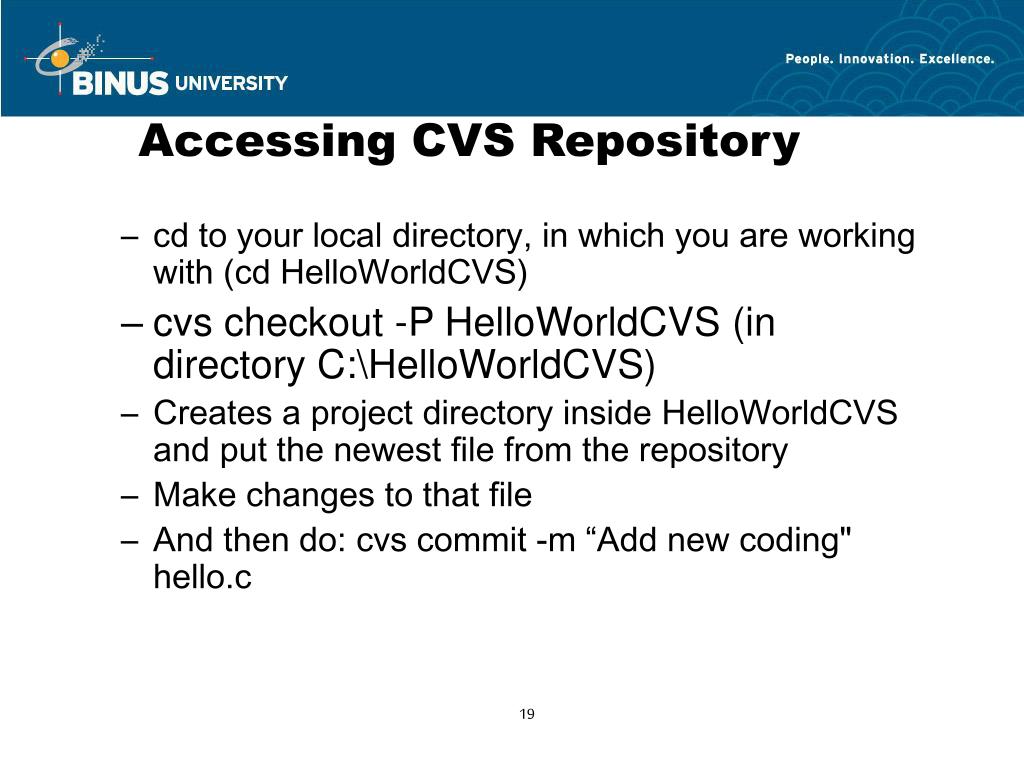 BINUS UNIVERSITY

People. Innovation. Excellence.

Accessing CVS Repository

– cd to your local directory, in which you are working with (cd HelloWorldCVS)
– cvs checkout -P HelloWorldCVS (in directory C:\HelloWorldCVS)
– Creates a project directory inside HelloWorldCVS and put the newest file from the repository
– Make changes to that file
– And then do: cvs commit -m “Add new coding" hello.c

19